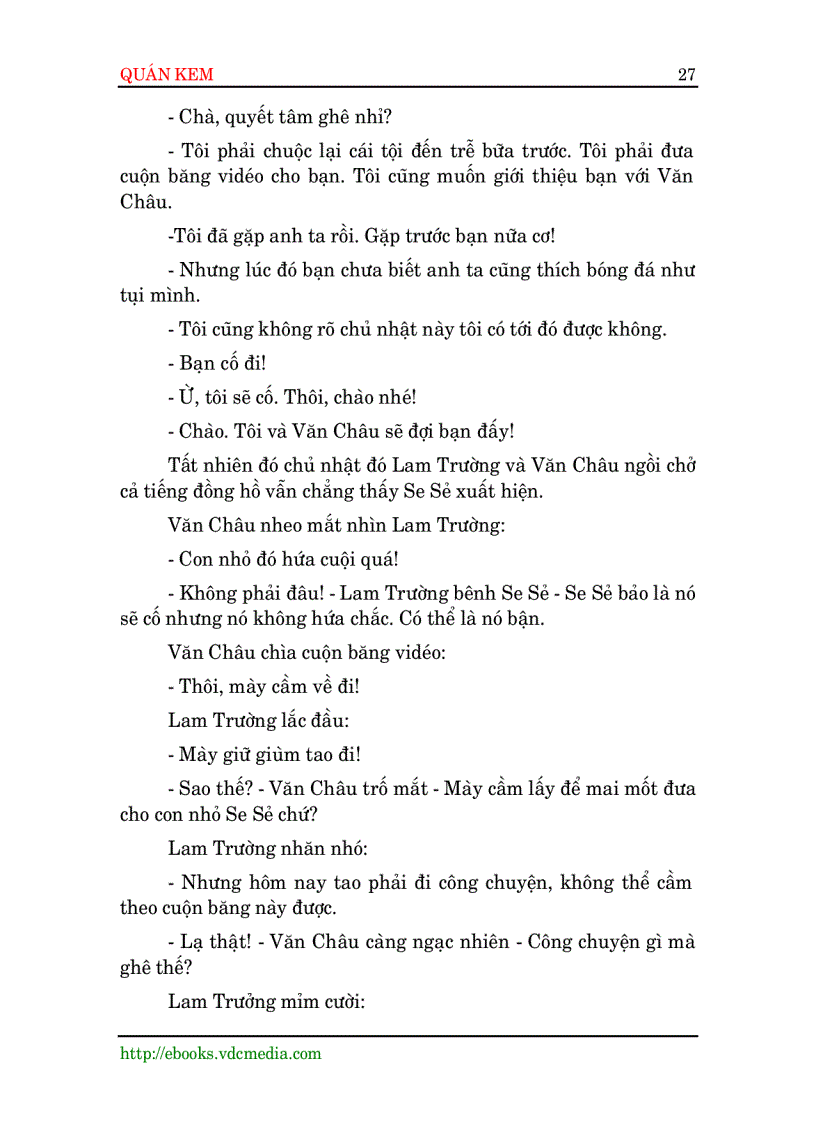 QUÁN KEM 27

- Chà, quyết tâm ghê nhỉ?

- Tôi phải chuộc lại cái tội đến trễ bữa trước. Tôi phải đưa cuộn băng vidéo cho bạn. Tôi cũng muốn giới thiệu bạn với Văn Châu.

-Tôi đã gặp anh ta rồi. Gặp trước bạn nữa cơ!

- Nhưng lúc đó bạn chưa biết anh ta cũng thích bóng đá như tụi mình.

- Tôi cũng không rõ chủ nhật này tôi có tới đó được không.

- Bạn cố đi!

- Ừ, tôi sẽ cố. Thôi, chào nhé!

- Chào. Tôi và Văn Châu sẽ đợi bạn đấy!

Tất nhiên đó chủ nhật đó Lam Trường và Văn Châu ngồi chờ cả tiếng đồng hồ vẫn chẳng thấy Se Sẻ xuất hiện.

Văn Châu nheo mắt nhìn Lam Trường:

- Con nhỏ đó hứa cuội quá!

- Không phải đâu! - Lam Trường bênh Se Sẻ - Se Sẻ bảo là nó sẽ cố nhưng nó không hứa chắc. Có thể là nó bận.

Văn Châu chìa cuộn băng vidéo:

- Thôi, mày cầm về đi!

Lam Trường lắc đầu:

- Mày giữ giùm tao đi!

- Sao thế? - Văn Châu trố mắt - Mày cầm lấy để mai mốt đưa cho con nhỏ Se Sẻ chứ?

Lam Trường nhăn nhó:

- Nhưng hôm nay tao phải đi công chuyện, không thể cầm theo cuộn băng này được.

- Lạ thật! - Văn Châu càng ngạc nhiên - Công chuyện gì mà ghê thế?

Lam Trưởng mỉm cười:

http://ebooks.vdcmedia.com